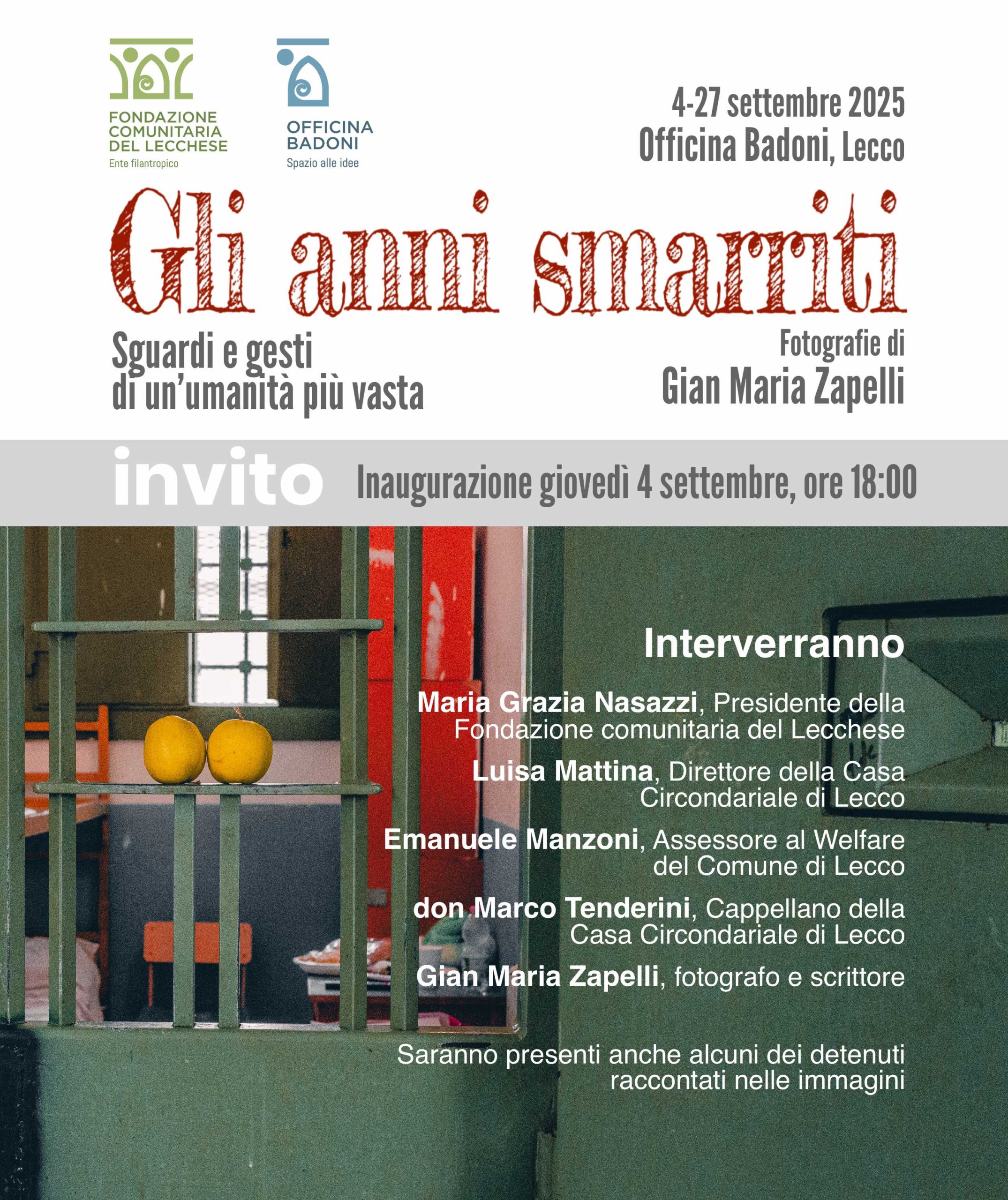 FONDAZIONE
COMUNITARIA
DEL LECCHESE
Ente filantropico

OFFICINA
BADONI
Spazio alle idee

4-27 settembre 2025
Officina Badoni, Lecco

Gli anni smarriti

Sguardi e gesti
di un'umanità più vasta

Fotografie di
Gian Maria Zapelli

invito

Inaugurazione giovedì 4 settembre, ore 18:00

Interverranno

Maria Grazia Nasazzi, Presidente della Fondazione comunitaria del Lecchese

Luisa Mattina, Direttore della Casa Circondariale di Lecco

Emanuele Manzoni, Assessore al Welfare del Comune di Lecco

don Marco Tenderini, Cappellano della Casa Circondariale di Lecco

Gian Maria Zapelli, fotografo e scrittore

Saranno presenti anche alcuni dei detenuti raccontati nelle immagini